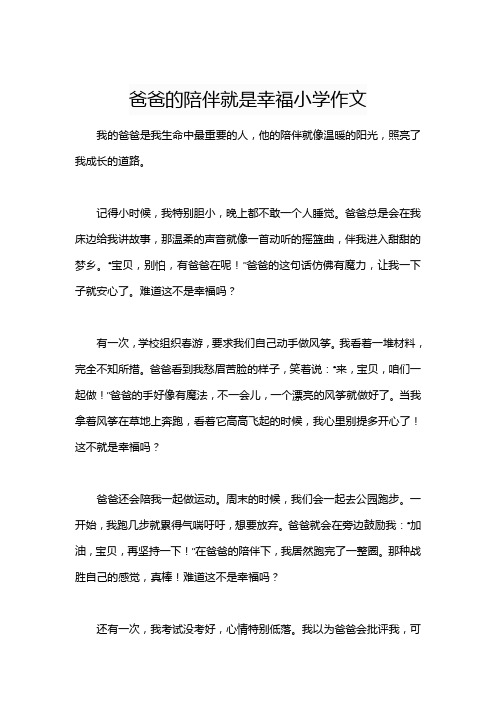 爸爸的陪伴就是幸福小学作文

我的爸爸是我生命中最重要的人，他的陪伴就像温暖的阳光，照亮了我成长的道路。

记得小时候，我特别胆小，晚上都不敢一个人睡觉。爸爸总是会在我床边给我讲故事，那温柔的声音就像一首动听的摇篮曲，伴我进入甜甜的梦乡。“宝贝，别怕，有爸爸在呢！”爸爸的这句话仿佛有魔力，让我一下子就安心了。难道这不是幸福吗？

有一次，学校组织春游，要求我们自己动手做风筝。我看着一堆材料，完全不知所措。爸爸看到我愁眉苦脸的样子，笑着说：“来，宝贝，咱们一起做！”爸爸的手好像有魔法，不一会儿，一个漂亮的风筝就做好了。当我拿着风筝在草地上奔跑，看着它高高飞起的时候，我心里别提多开心了！这不就是幸福吗？

爸爸还会陪我一起做运动。周末的时候，我们会一起去公园跑步。一开始，我跑几步就累得气喘吁吁，想要放弃。爸爸就会在旁边鼓励我：“加油，宝贝，再坚持一下！”在爸爸的陪伴下，我居然跑完了一整圈。那种战胜自己的感觉，真棒！难道这不是幸福吗？

还有一次，我考试没考好，心情特别低落。我以为爸爸会批评我，可